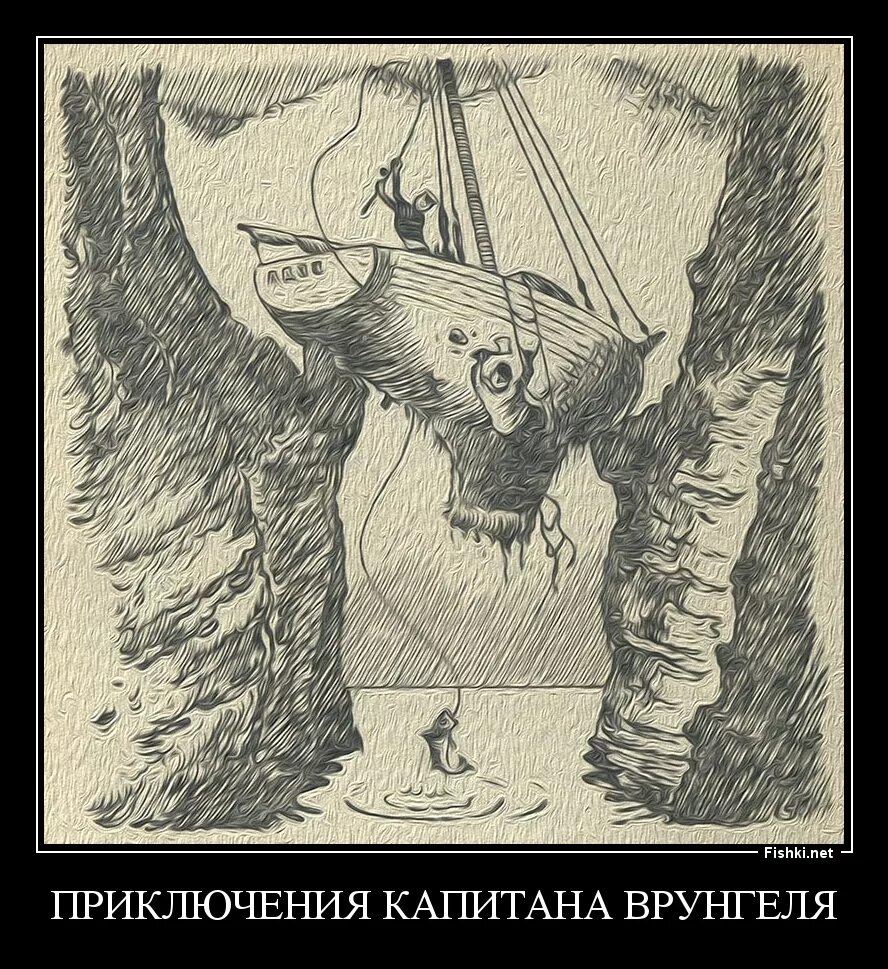 Fishki.net

ПРИКЛЮЧЕНИЯ КАПИТАНА ВРУНГЕЛЯ